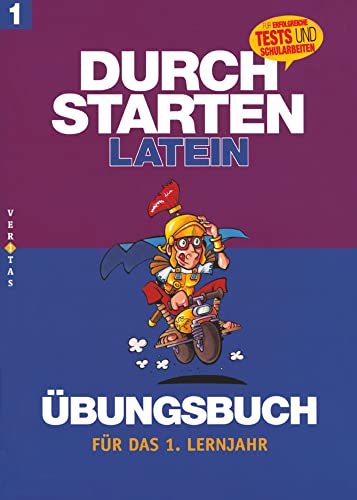 1

FÜR ERFOLGREICHE TESTS UND SCHULARBEITEN

DURCH STARTEN LATEIN

VERITAS

ÜBUNGSBUCH

FÜR DAS 1. LERNJAHR